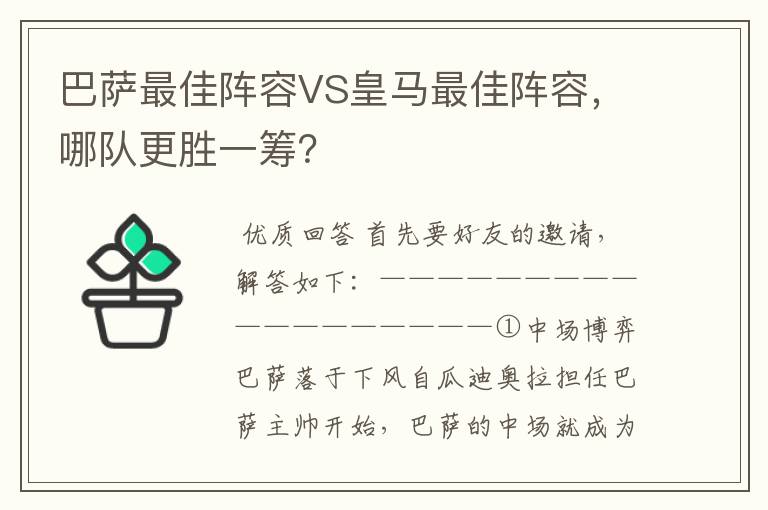 巴萨最佳阵容VS皇马最佳阵容，哪队更胜一筹？

优质回答 首先要好友的邀请，解答如下：————————————————————①中场博弈巴萨落于下风自瓜迪奥拉担任巴萨主帅开始，巴萨的中场就成为